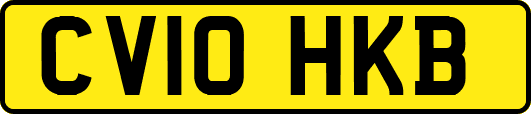 CV10 HKB